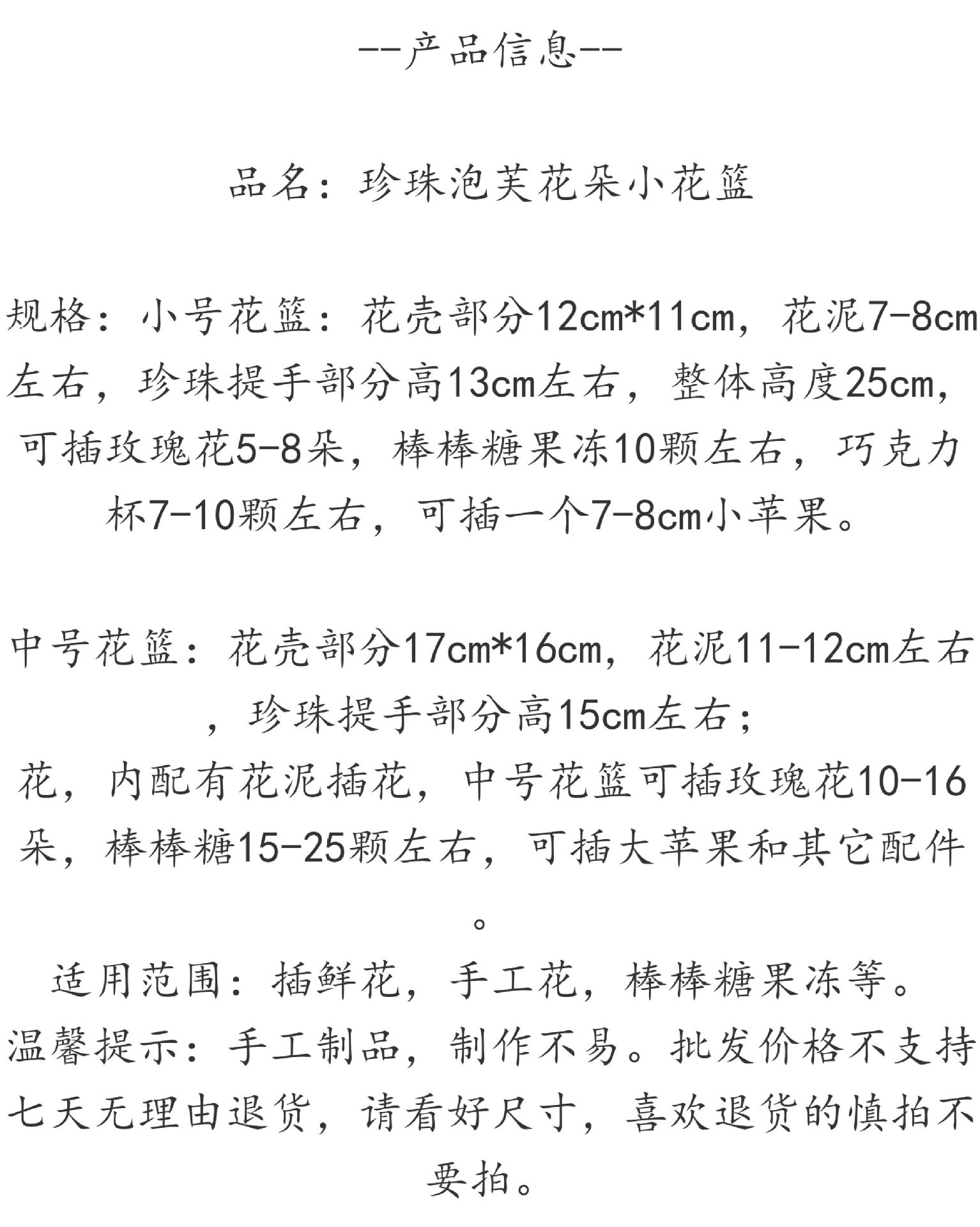 --产品信息--

品名：珍珠泡芙花朵小花篮

规格：小号花篮：花壳部分12cm*11cm，花泥7-8cm左右，珍珠提手部分高13cm左右，整体高度25cm，可插玫瑰花5-8朵，棒棒糖果冻10颗左右，巧克力杯7-10颗左右，可插一个7-8cm小苹果。

中号花篮：花壳部分17cm*16cm，花泥11-12cm左右，珍珠提手部分高15cm左右；
花，内配有花泥插花，中号花篮可插玫瑰花10-16朵，棒棒糖15-25颗左右，可插大苹果和其它配件。
适用范围：插鲜花，手工花，棒棒糖果冻等。
温馨提示：手工制品，制作不易。批发价格不支持七天无理由退货，请看好尺寸，喜欢退货的慎拍不要拍。